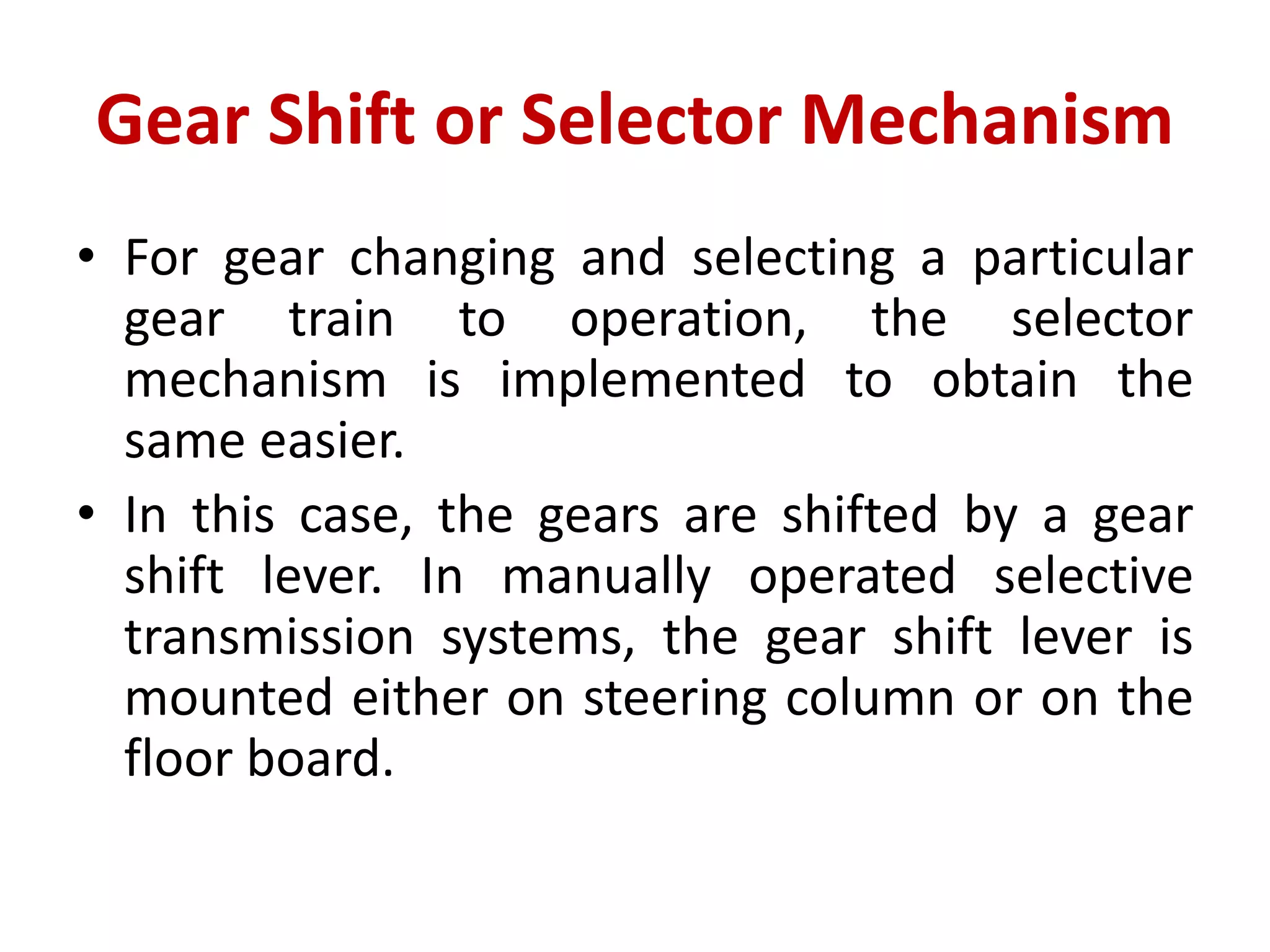 Gear Shift or Selector Mechanism

• For gear changing and selecting a particular gear train to operation, the selector mechanism is implemented to obtain the same easier.

• In this case, the gears are shifted by a gear shift lever. In manually operated selective transmission systems, the gear shift lever is mounted either on steering column or on the floor board.